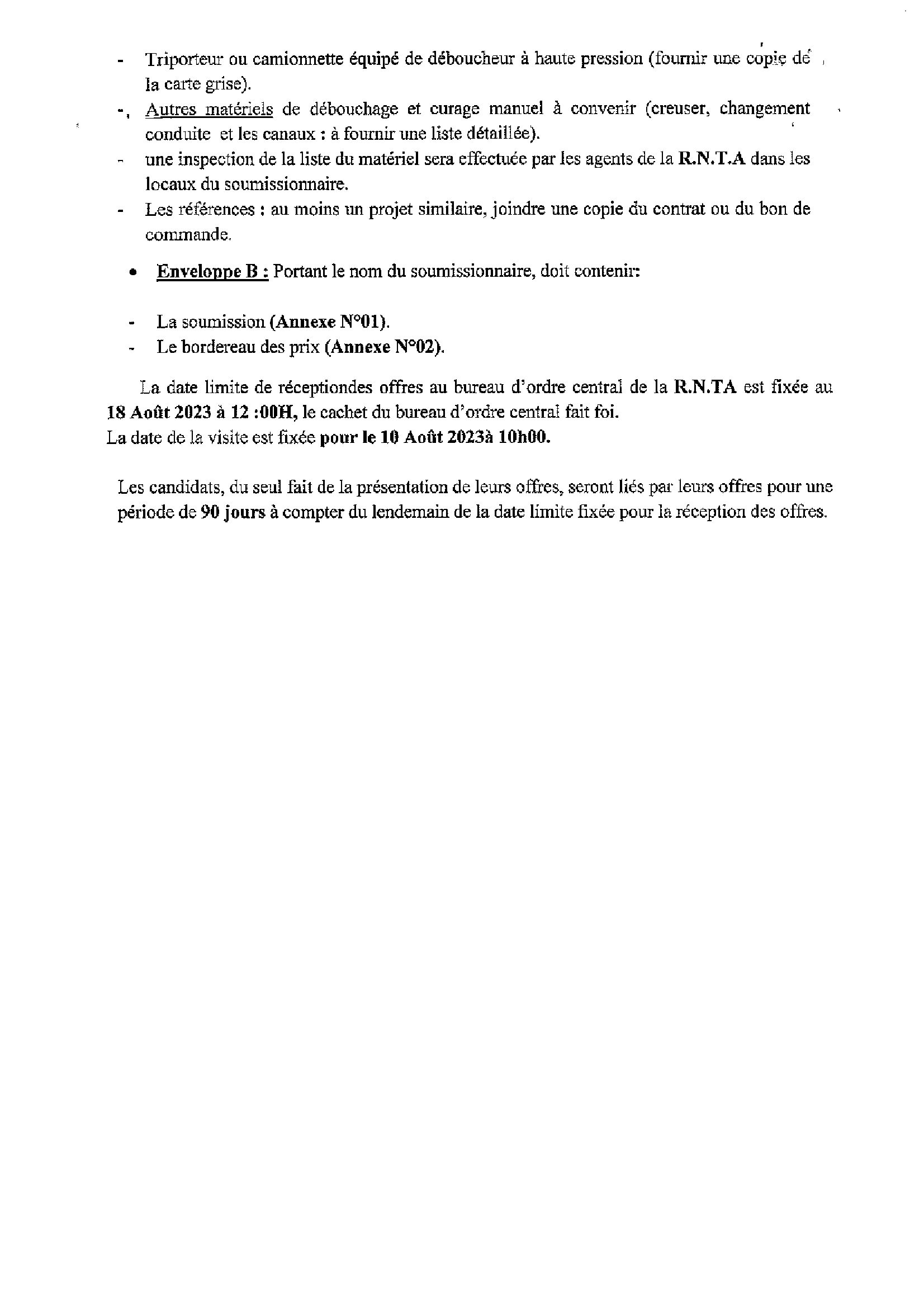 - Triporteur ou camionnette équipé de déboucheur à haute pression (fournir une copie de la carte grise).
- Autres matériels de débouchage et curage manuel à convenir (creuser, changement conduite et les canaux : à fournir une liste détaillée).
- une inspection de la liste du matériel sera effectuée par les agents de la R.N.T.A dans les locaux du soumissionnaire.
- Les références : au moins un projet similaire, joindre une copie du contrat ou du bon de commande.

• Enveloppe B : Portant le nom du soumissionnaire, doit contenir:

- La soumission (Annexe N°01).
- Le bordereau des prix (Annexe N°02).

La date limite de réceptiondes offres au bureau d'ordre central de la R.N.TA est fixée au 18 Août 2023 à 12 :00H, le cachet du bureau d'ordre central fait foi.
La date de la visite est fixée pour le 10 Août 2023à 10h00.

Les candidats, du seul fait de la présentation de leurs offres, seront liés par leurs offres pour une période de 90 jours à compter du lendemain de la date limite fixée pour la réception des offres.